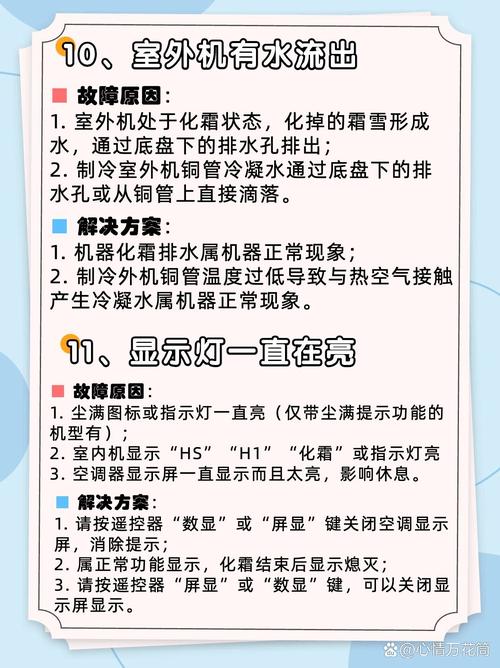 10、室外机有水流出

故障原因：
1. 室外机处于化霜状态，化掉的霜雪形成水，通过底盘下的排水孔排出；
2. 制冷室外机铜管冷凝水通过底盘下的排水孔或从铜管上直接滴落。

解决方案：
1. 机器化霜排水属机器正常现象；
2. 制冷外机铜管温度过低导致与热空气接触产生冷凝水属机器正常现象。

11、显示灯一直在亮

故障原因：
1. 尘满图标或指示灯一直亮（仅带尘满提示功能的机型有）；
2. 室内机显示“HS”“H1”“化霜”或指示灯亮
3. 空调器显示屏一直显示而且太亮，影响休息。

解决方案：
1. 请按遥控器“数显”或“屏显”键关闭空调显示屏，消除提示；
2. 属正常功能显示，化霜结束后显示熄灭；
3. 请按遥控器“屏显”或“数显”键，可以关闭显示屏显示。

@心情万花筒